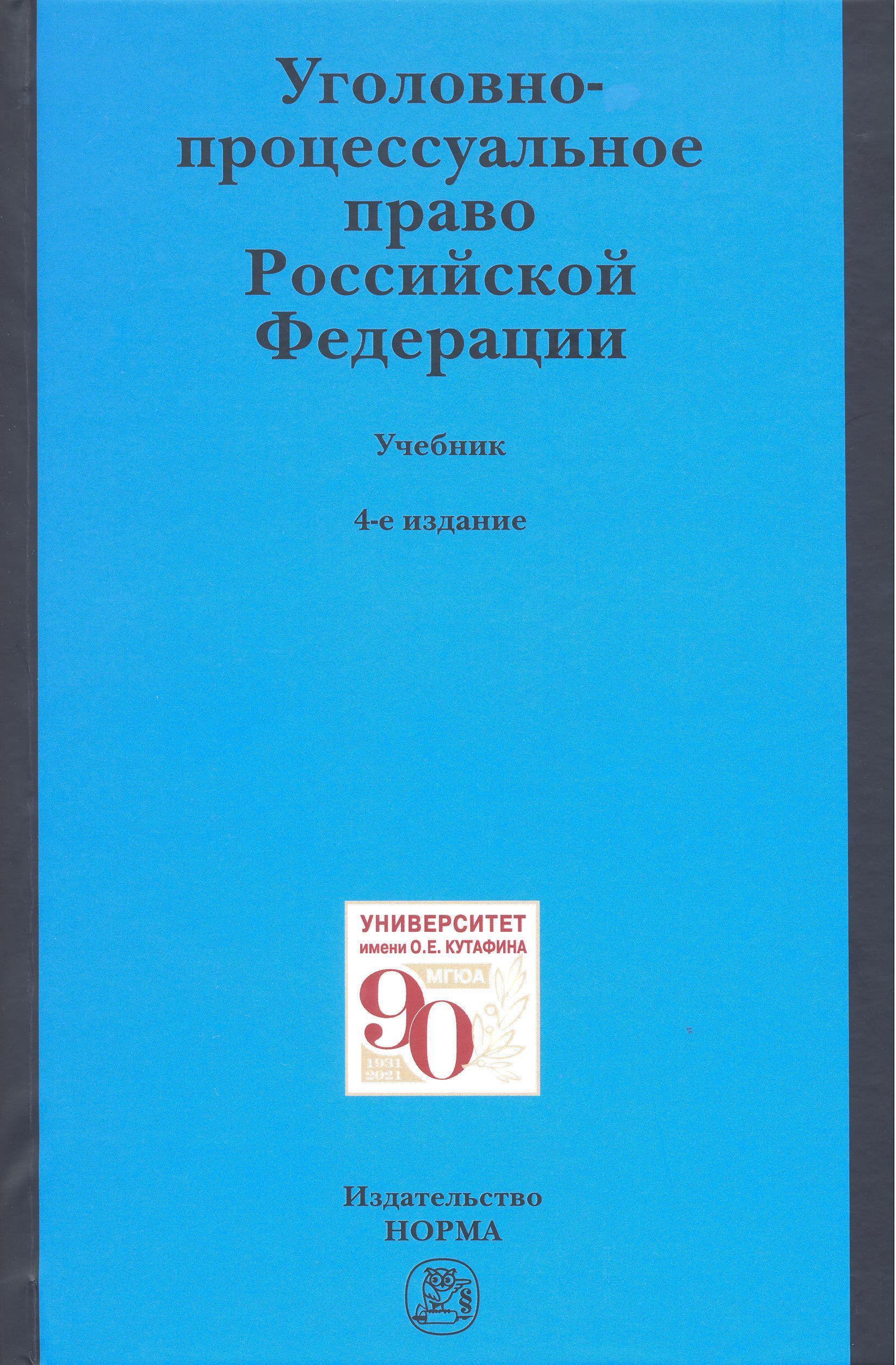 Уголовно-процессуальное право Российской Федерации

Учебник

4-е издание

УНИВЕРСИТЕТ
имени О.Е. КУТАФИНА
МГЮА
90
1931
2021

Издательство
НОРМА